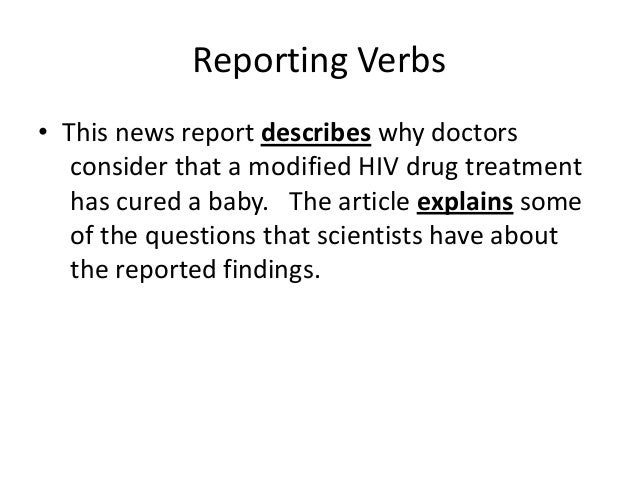 Reporting Verbs

• This news report describes why doctors consider that a modified HIV drug treatment has cured a baby. The article explains some of the questions that scientists have about the reported findings.